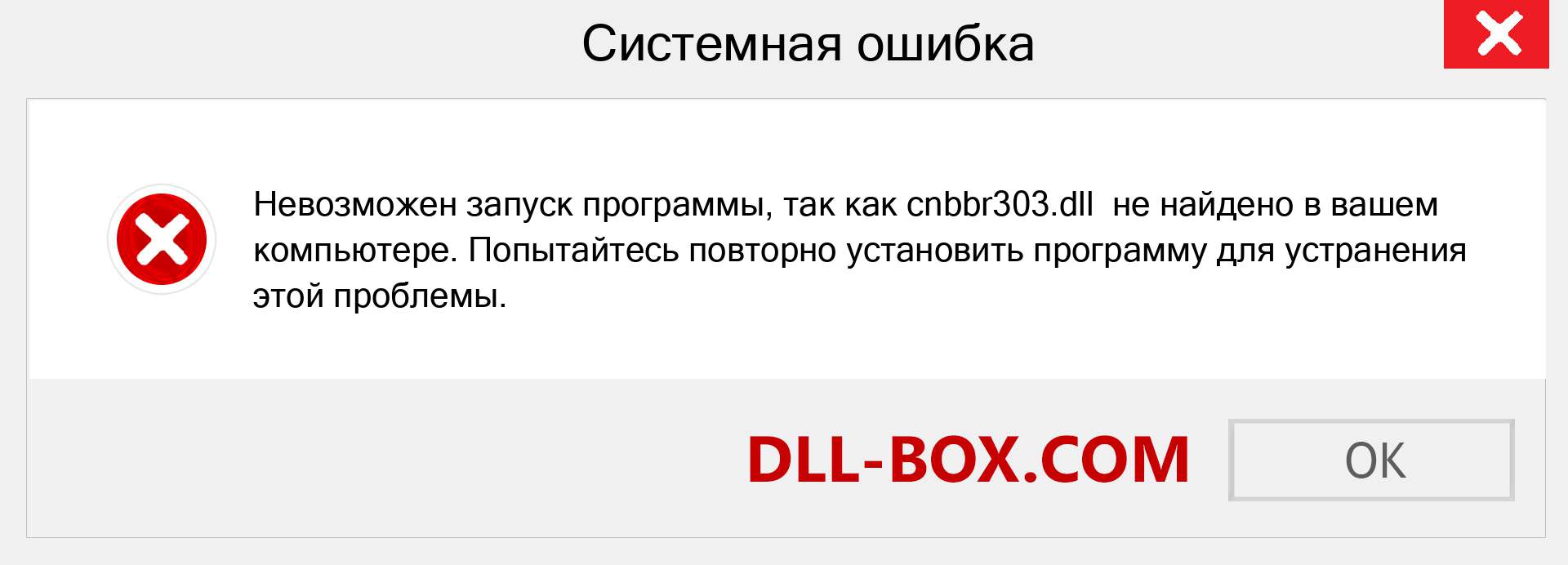 Системная ошибка

Невозможен запуск программы, так как cnbbr303.dll не найдено в вашем компьютере. Попытайтесь повторно установить программу для устранения этой проблемы.

DLL-BOX.COM

OK